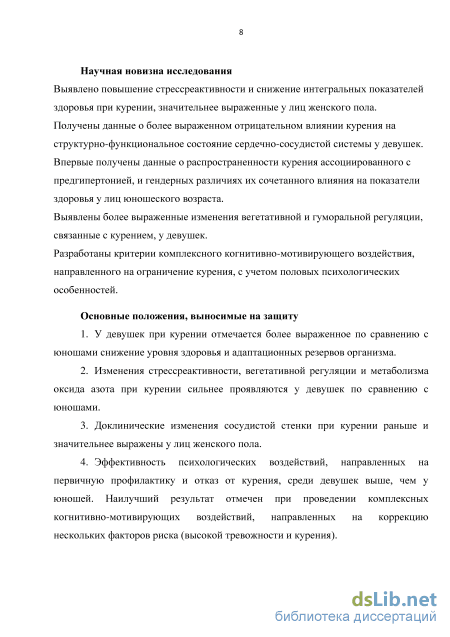 8

Научная новизна исследования

Выявлено повышение стрессреактивности и снижение интегральных показателей здоровья при курении, значительнее выраженные у лиц женского пола.

Получены данные о более выраженном отрицательном влиянии курения на структурно-функциональное состояние сердечно-сосудистой системы у девушек.

Впервые получены данные о распространенности курения ассоциированного с предгипертонией, и гендерных различиях их сочетанного влияния на показатели здоровья у лиц юношеского возраста.

Выявлены более выраженные изменения вегетативной и гуморальной регуляции, связанные с курением, у девушек.

Разработаны критерии комплексного когнитивно-мотивирующего воздействия, направленного на ограничение курения, с учетом половых психологических особенностей.

Основные положения, выносимые на защиту

1. У девушек при курении отмечается более выраженное по сравнению с юношами снижение уровня здоровья и адаптационных резервов организма.

2. Изменения стрессреактивности, вегетативной регуляции и метаболизма оксида азота при курении сильнее проявляются у девушек по сравнению с юношами.

3. Доклинические изменения сосудистой стенки при курении раньше и значительнее выражены у лиц женского пола.

4. Эффективность психологических воздействий, направленных на первичную профилактику и отказ от курения, среди девушек выше, чем у юношей. Наилучший результат отмечен при проведении комплексных когнитивно-мотивирующих воздействий, направленных на коррекцию нескольких факторов риска (высокой тревожности и курения).

dsLib.net
библиотека диссертаций